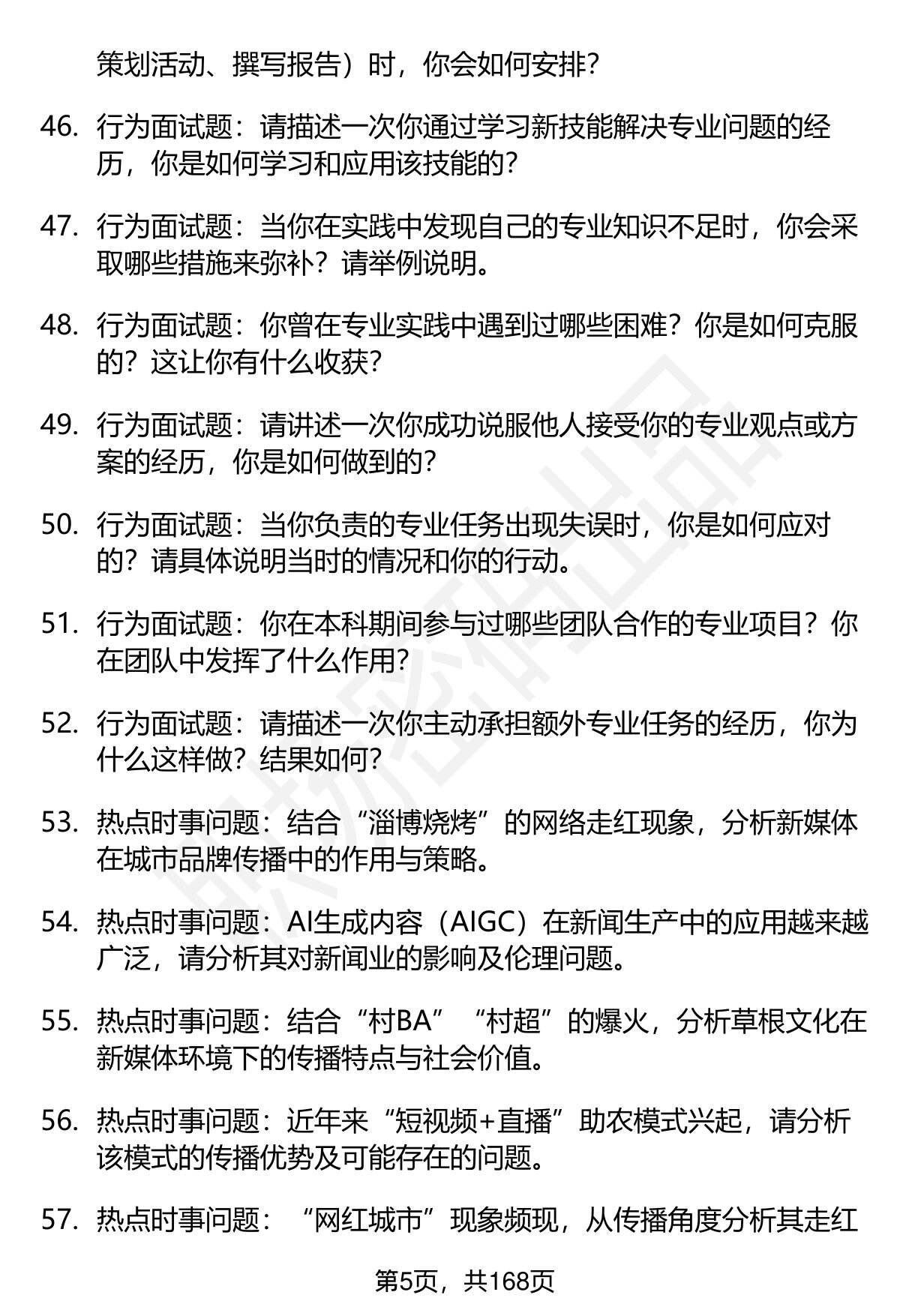 策划活动、撰写报告）时，你会如何安排？

46. 行为面试题：请描述一次你通过学习新技能解决专业问题的经历，你是如何学习和应用该技能的？

47. 行为面试题：当你在实践中发现自己的专业知识不足时，你会采取哪些措施来弥补？请举例说明。

48. 行为面试题：你曾在专业实践中遇到过哪些困难？你是如何克服的？这让你有什么收获？

49. 行为面试题：请讲述一次你成功说服他人接受你的专业观点或方案的经历，你是如何做到的？

50. 行为面试题：当你负责的专业任务出现失误时，你是如何应对的？请具体说明当时的情况和你的行动。

51. 行为面试题：你在本科期间参与过哪些团队合作的专业项目？你在团队中发挥了什么作用？

52. 行为面试题：请描述一次你主动承担额外专业任务的经历，你为什么这样做？结果如何？

53. 热点时事问题：结合“淄博烧烤”的网络走红现象，分析新媒体在城市品牌传播中的作用与策略。

54. 热点时事问题：AI生成内容（AIGC）在新闻生产中的应用越来越广泛，请分析其对新闻业的影响及伦理问题。

55. 热点时事问题：结合“村BA”“村超”的爆火，分析草根文化在新媒体环境下的传播特点与社会价值。

56. 热点时事问题：近年来“短视频+直播”助农模式兴起，请分析该模式的传播优势及可能存在的问题。

57. 热点时事问题：“网红城市”现象频现，从传播角度分析其走红

第5页，共168页